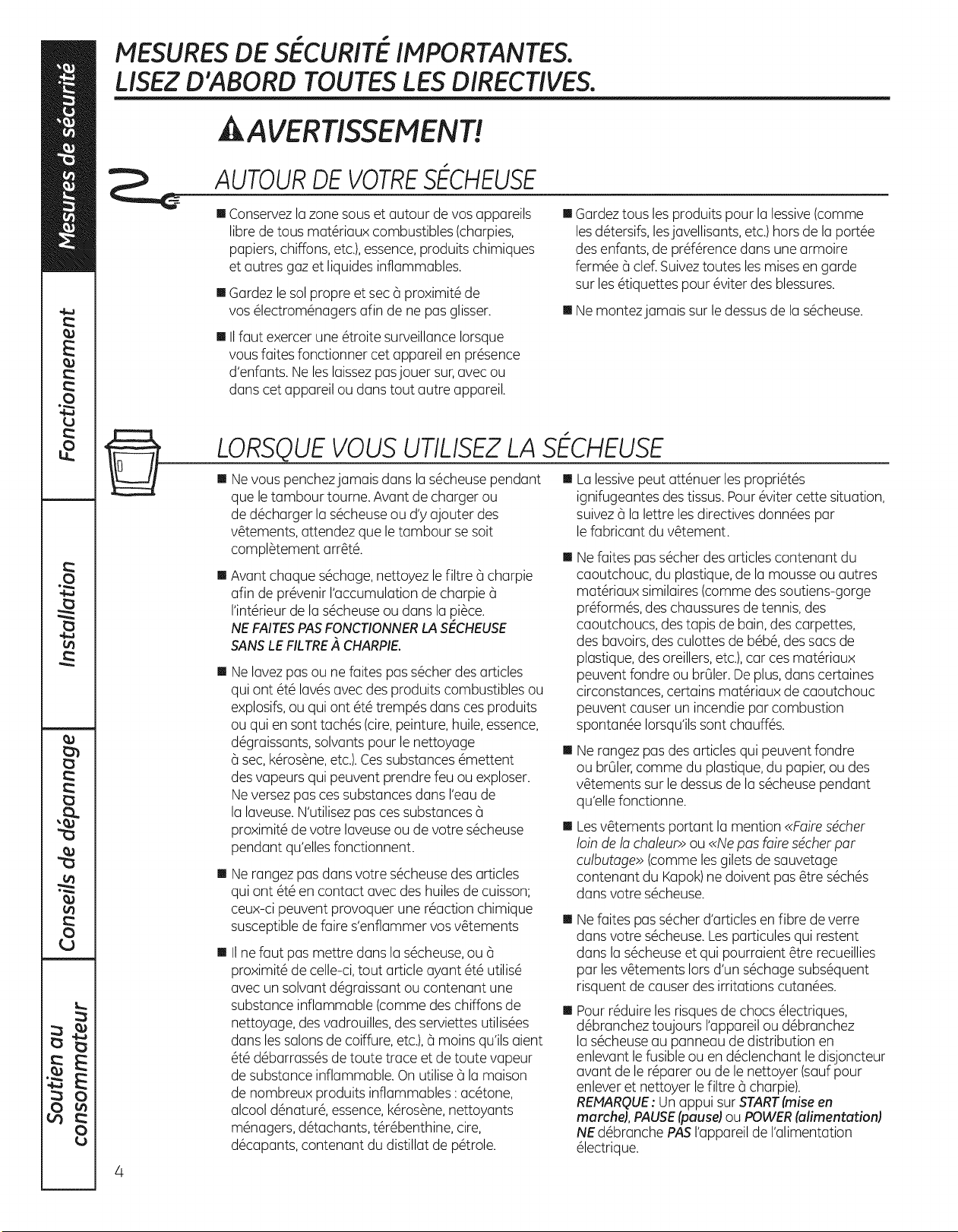 Mesures de sécurité

Fonctionnement

Installation

Conseils de dépannage

Soutien au consommateur

MESURES DE SÉCURITÉ IMPORTANTES.
LISEZ D'ABORD TOUTES LES DIRECTIVES.

AVERTISSEMENT!

AUTOUR DE VOTRE SÉCHEUSE

■ Conservez la zone sous et autour de vos appareils libre de tous matériaux combustibles (charpies, papiers, chiffons, etc.), essence, produits chimiques et autres gaz et liquides inflammables.

■ Gardez le sol propre et sec à proximité de vos électroménagers afin de ne pas glisser.

■ Il faut exercer une étroite surveillance lorsque vous faites fonctionner cet appareil en présence d'enfants. Ne les laissez pas jouer sur, avec ou dans cet appareil ou dans tout autre appareil.

■ Gardez tous les produits pour la lessive (comme les détersifs, les javellisants, etc.) hors de la portée des enfants, de préférence dans une armoire fermée à clef. Suivez toutes les mises en garde sur les étiquettes pour éviter des blessures.

■ Ne montez jamais sur le dessus de la sécheuse.

LORSQUE VOUS UTILISEZ LA SÉCHEUSE

■ Ne vous penchez jamais dans la sécheuse pendant que le tambour tourne. Avant de charger ou de décharger la sécheuse ou d'y ajouter des vêtements, attendez que le tambour se soit complètement arrêté.

■ Avant chaque séchage, nettoyez le filtre à charpie afin de prévenir l'accumulation de charpie à l'intérieur de la sécheuse ou dans la pièce. NE FAITES PAS FONCTIONNER LA SÉCHEUSE SANS LE FILTRE À CHARPIE.

■ Ne lavez pas ou ne faites pas sécher des articles qui ont été lavés avec des produits combustibles ou explosifs, ou qui ont été trempés dans ces produits ou qui en sont tachés (cire, peinture, huile, essence, dégraissants, solvants pour le nettoyage à sec, kérosène, etc.). Ces substances émettent des vapeurs qui peuvent prendre feu ou exploser. Ne versez pas ces substances dans l'eau de la laveuse. N'utilisez pas ces substances à proximité de votre laveuse ou de votre sécheuse pendant qu'elles fonctionnent.

■ Ne rangez pas dans votre sécheuse des articles qui ont été en contact avec des huiles de cuisson; ceux-ci peuvent provoquer une réaction chimique susceptible de faire s'enflammer vos vêtements

■ Il ne faut pas mettre dans la sécheuse, ou à proximité de celle-ci, tout article ayant été utilisé avec un solvant dégraissant ou contenant une substance inflammable (comme des chiffons de nettoyage, des vadrouilles, des serviettes utilisées dans les salons de coiffure, etc.), à moins qu'ils aient été débarrassés de toute trace et de toute vapeur de substance inflammable. On utilise à la maison de nombreux produits inflammables : acétone, alcool dénaturé, essence, kérosène, nettoyants ménagers, détachants, térébenthine, cire, décapants, contenant du distillat de pétrole.

■ La lessive peut atténuer les propriétés ignifugeantes des tissus. Pour éviter cette situation, suivez à la lettre les directives données par le fabricant du vêtement.

■ Ne faites pas sécher des articles contenant du caoutchouc, du plastique, de la mousse ou autres matériaux similaires (comme des soutiens-gorge préformés, des chaussures de tennis, des caoutchoucs, des tapis de bain, des carpettes, des bavoirs, des culottes de bébé, des sacs de plastique, des oreillers, etc.), car ces matériaux peuvent fondre ou brûler. De plus, dans certaines circonstances, certains matériaux de caoutchouc peuvent causer un incendie par combustion spontanée lorsqu'ils sont chauffés.

■ Ne rangez pas des articles qui peuvent fondre ou brûler, comme du plastique, du papier, ou des vêtements sur le dessus de la sécheuse pendant qu'elle fonctionne.

■ Les vêtements portant la mention «Faire sécher loin de la chaleur» ou «Ne pas faire sécher par culbutage» (comme les gilets de sauvetage contenant du Kapok) ne doivent pas être séchés dans votre sécheuse.

■ Ne faites pas sécher d'articles en fibre de verre dans votre sécheuse. Les particules qui restent dans la sécheuse et qui pourraient être recueillies par les vêtements lors d'un séchage subséquent risquent de causer des irritations cutanées.

■ Pour réduire les risques de chocs électriques, débranchez toujours l'appareil ou débranchez la sécheuse au panneau de distribution en enlevant le fusible ou en déclenchant le disjoncteur avant de le réparer ou de le nettoyer (sauf pour enlever et nettoyer le filtre à charpie). REMARQUE : Un appui sur START (mise en marche), PAUSE (pause) ou POWER (alimentation) NE débranche PAS l'appareil de l'alimentation électrique.

4